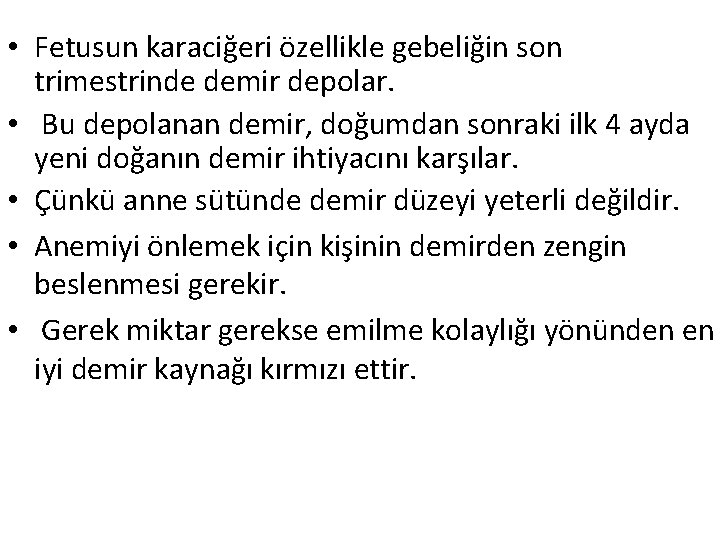 • Fetusun karaciğeri özellikle gebeliğin son trimestrinde demir depolar.
• Bu depolanan demir, doğumdan sonraki ilk 4 ayda yeni doğanın demir ihtiyacını karşılar.
• Çünkü anne sütünde demir düzeyi yeterli değildir.
• Anemiyi önlemek için kişinin demirden zengin beslenmesi gerekir.
• Gerek miktar gerekse emilme kolaylığı yönünden en iyi demir kaynağı kırmızı ettir.